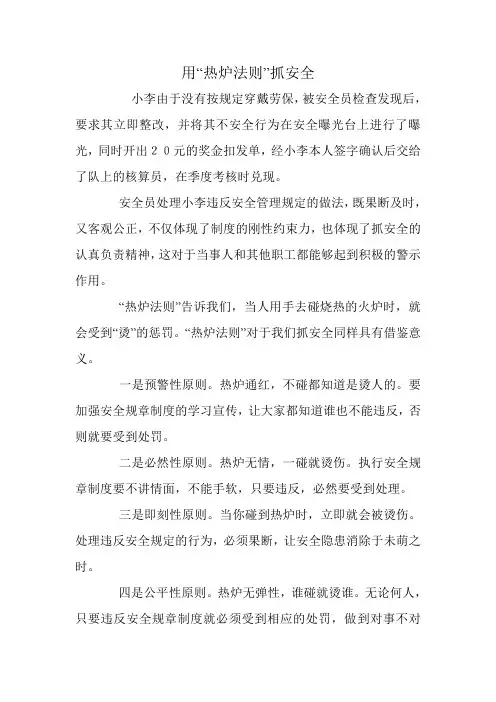 用“热炉法则”抓安全

小李由于没有按规定穿戴劳保，被安全员检查发现后，要求其立即整改，并将其不安全行为在安全曝光台上进行了曝光，同时开出２０元的奖金扣发单，经小李本人签字确认后交给了队上的核算员，在季度考核时兑现。

安全员处理小李违反安全管理规定的做法，既果断及时，又客观公正，不仅体现了制度的刚性约束力，也体现了抓安全的认真负责精神，这对于当事人和其他职工都能够起到积极的警示作用。

“热炉法则”告诉我们，当人用手去碰烧热的火炉时，就会受到“烫”的惩罚。“热炉法则”对于我们抓安全同样具有借鉴意义。

一是预警性原则。热炉通红，不碰都知道是烫人的。要加强安全规章制度的学习宣传，让大家都知道谁也不能违反，否则就要受到处罚。

二是必然性原则。热炉无情，一碰就烫伤。执行安全规章制度要不讲情面，不能手软，只要违反，必然要受到处理。

三是即刻性原则。当你碰到热炉时，立即就会被烫伤。处理违反安全规定的行为，必须果断，让安全隐患消除于未萌之时。

四是公平性原则。热炉无弹性，谁碰就烫谁。无论何人，只要违反安全规章制度就必须受到相应的处罚，做到对事不对